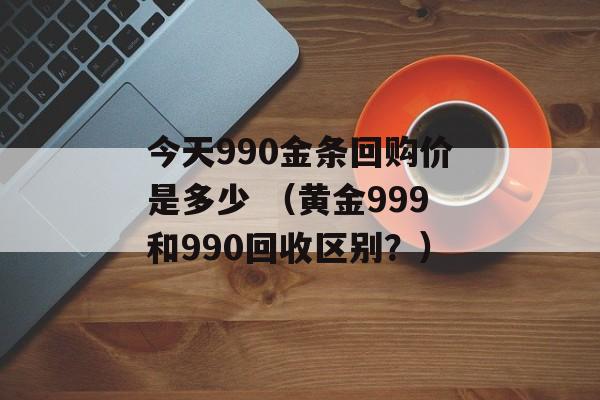 今天990金条回购价是多少 （黄金999和990回收区别？）